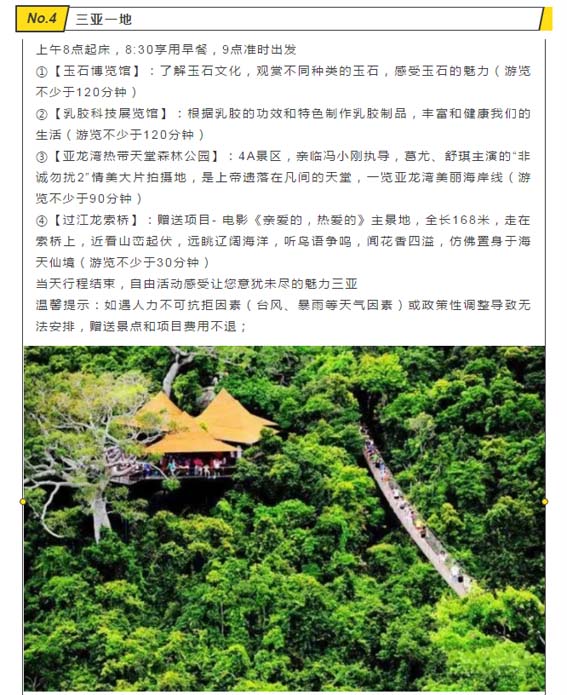 No.4 三亚一地

上午8点起床，8:30享用早餐，9点准时出发

①【玉石博览馆】：了解玉石文化，观赏不同种类的玉石，感受玉石的魅力（游览不少于120分钟）

②【乳胶科技展览馆】：根据乳胶的功效和特色制作乳胶制品，丰富和健康我们的生活（游览不少于120分钟）

③【亚龙湾热带天堂森林公园】：4A景区，亲临冯小刚执导，葛尤、舒琪主演的“非诚勿扰2”情美大片拍摄地，是上帝遗落在凡间的天堂，一览亚龙湾美丽海岸线（游览不少于90分钟）

④【过江龙索桥】：赠送项目- 电影《亲爱的，热爱的》主景地，全长168米，走在索桥上，近看山峦起伏，远眺辽阔海洋，听鸟语争鸣，闻花香四溢，仿佛置身于海天仙境（游览不少于30分钟）

当天行程结束，自由活动感受让您意犹未尽的魅力三亚

温馨提示：如遇人力不可抗拒因素（台风、暴雨等天气因素）或政策性调整导致无法安排，赠送景点和项目费用不退；